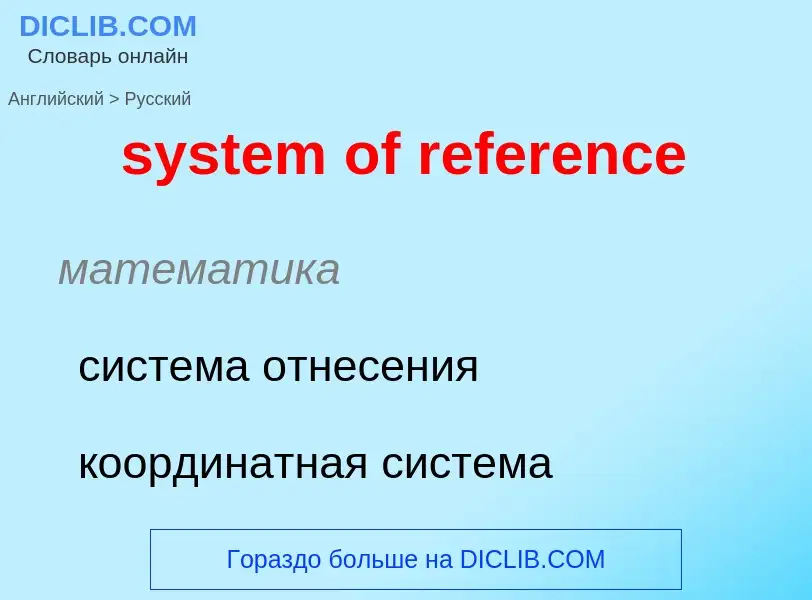 DICLIB.COM
Словарь онлайн

Английский > Русский

system of reference

математика

система отнесения

координатная система

Гораздо больше на DICLIB.COM